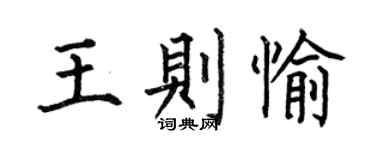 王則愉
词典网